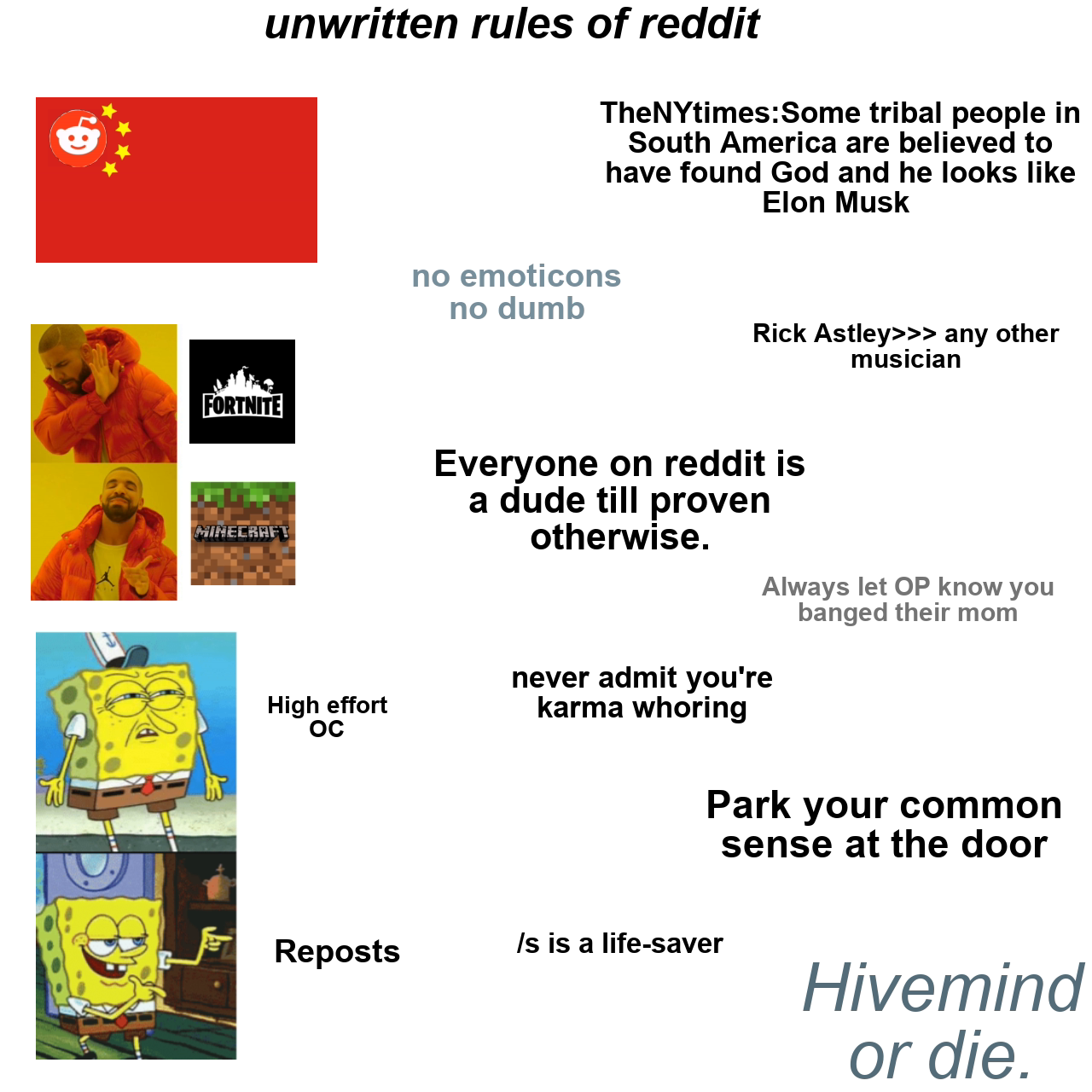 unwritten rules of reddit

TheNYtimes:Some tribal people in South America are believed to have found God and he looks like Elon Musk

no emoticons
no dumb

Rick Astley>>> any other musician

FORTNITE

MINECRAFT

Everyone on reddit is a dude till proven otherwise.

Always let OP know you banged their mom

High effort OC

never admit you're karma whoring

Park your common sense at the door

Reposts

/s is a life-saver

Hivemind or die.